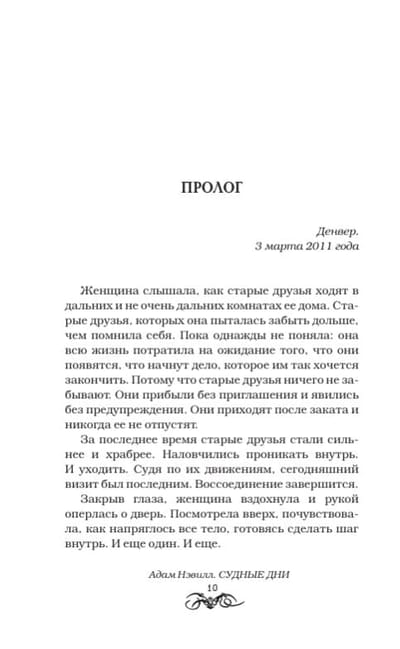 ПРОЛОГ

Денвер.
3 марта 2011 года

Женщина слышала, как старые друзья ходят в дальних и не очень дальних комнатах ее дома. Старые друзья, которых она пыталась забыть дольше, чем помнила себя. Пока однажды не поняла: она всю жизнь потратила на ожидание того, что они появятся, что начнут дело, которое им так хочется закончить. Потому что старые друзья ничего не забывают. Они прибыли без приглашения и явились без предупреждения. Они приходят после заката и никогда ее не отпустят.

За последнее время старые друзья стали сильнее и храбрее. Наловчились проникать внутрь. И уходить. Судя по их движениям, сегодняшний визит был последним. Воссоединение завершится.

Закрыв глаза, женщина вздохнула и рукой оперлась о дверь. Посмотрела вверх, почувствовала, как напряглось все тело, готовясь сделать шаг внутрь. И еще один. И еще.

Адам Нэвилл. СУДНЫЕ ДНИ
10